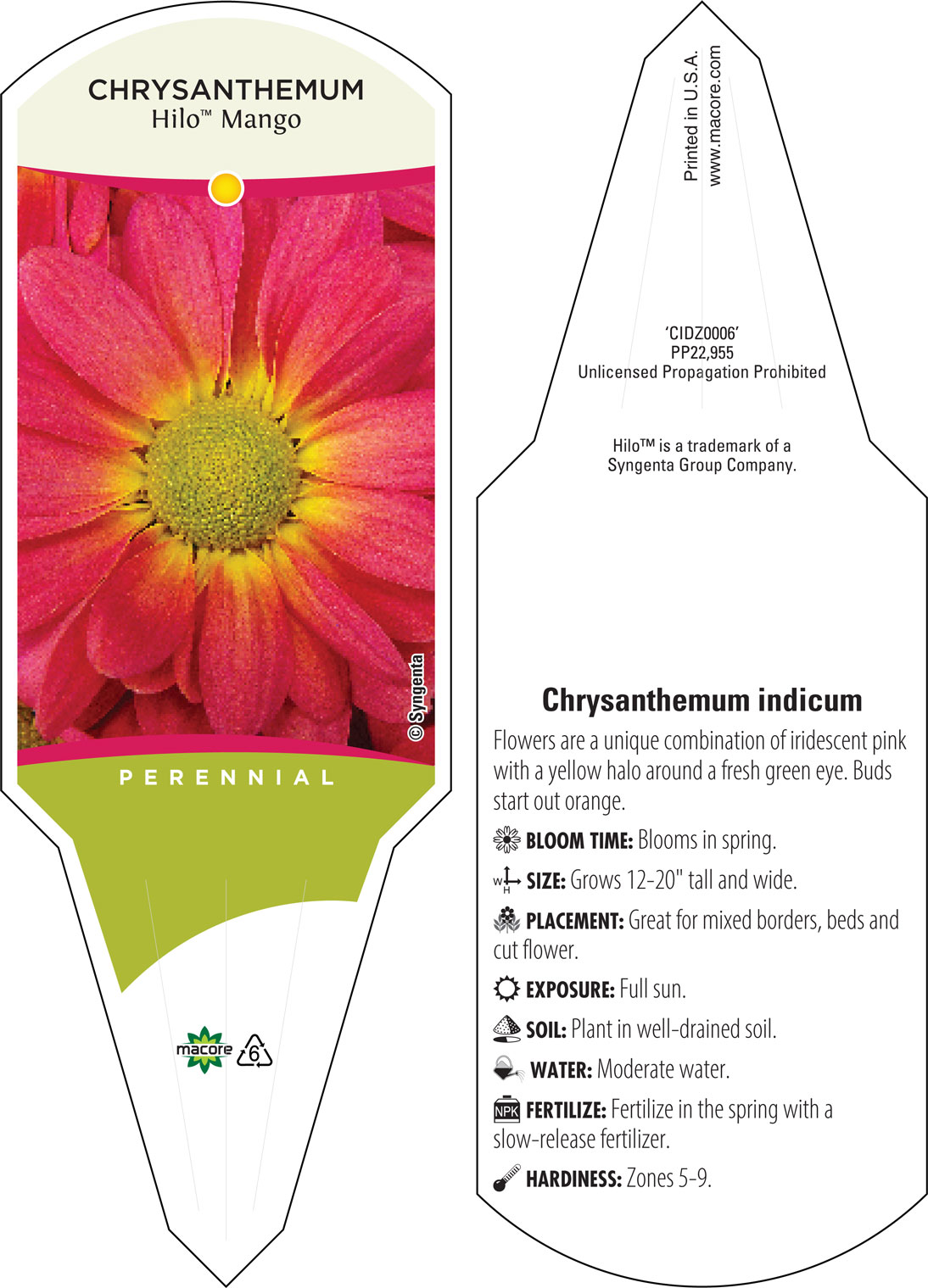 CHRYSANTHEMUM
Hilo™ Mango

© Syngenta

PERENNIAL

macore 6

Printed in U.S.A.
www.macore.com

'CIDZ0006'
PP22,955
Unlicensed Propagation Prohibited

Hilo™ is a trademark of a Syngenta Group Company.

Chrysanthemum indicum

Flowers are a unique combination of iridescent pink with a yellow halo around a fresh green eye. Buds start out orange.

BLOOM TIME: Blooms in spring.

W H SIZE: Grows 12-20" tall and wide.

PLACEMENT: Great for mixed borders, beds and cut flower.

EXPOSURE: Full sun.

SOIL: Plant in well-drained soil.

WATER: Moderate water.

NPK FERTILIZE: Fertilize in the spring with a slow-release fertilizer.

HARDINESS: Zones 5-9.